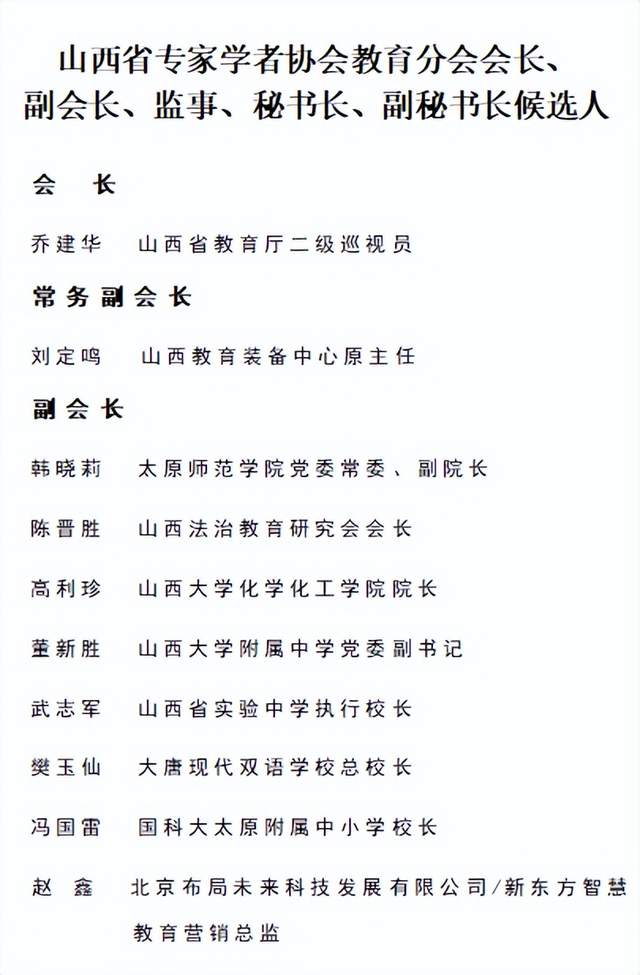 山西省专家学者协会教育分会会长、副会长、监事、秘书长、副秘书长候选人

会　长

乔建华　山西省教育厅二级巡视员

常务副会长

刘定鸣　山西教育装备中心原主任

副会长

韩晓莉　太原师范学院党委常委、副院长

陈晋胜　山西法治教育研究会会长

高利珍　山西大学化学化工学院院长

董新胜　山西大学附属中学党委副书记

武志军　山西省实验中学执行校长

樊玉仙　大唐现代双语学校总校长

冯国雷　国科大太原附属中小学校长

赵　鑫　北京布局未来科技发展有限公司/新东方智慧教育营销总监